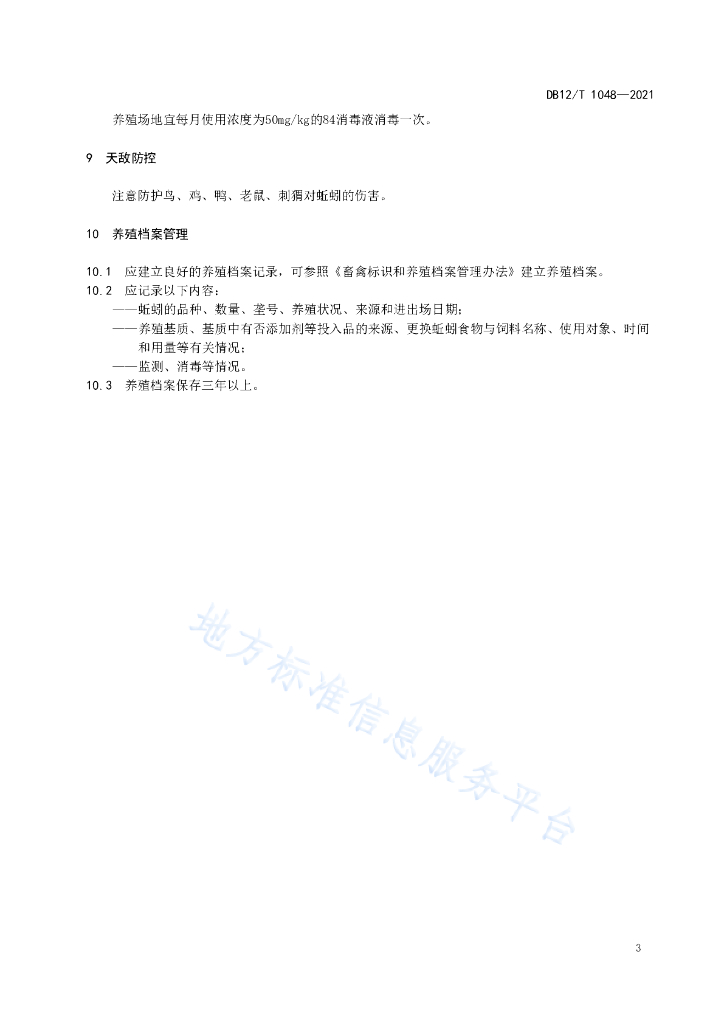 DB12/T 1048—2021

养殖场地宜每月使用浓度为50mg/kg的84消毒液消毒一次。

9 天敌防控

注意防护鸟、鸡、鸭、老鼠、刺猬对蚯蚓的伤害。

10 养殖档案管理

10.1 应建立良好的养殖档案记录，可参照《畜禽标识和养殖档案管理办法》建立养殖档案。
10.2 应记录以下内容：
——蚯蚓的品种、数量、垄号、养殖状况、来源和进出场日期；
——养殖基质、基质中有否添加剂等投入品的来源、更换蚯蚓食物与饲料名称、使用对象、时间和用量等有关情况；
——监测、消毒等情况。
10.3 养殖档案保存三年以上。

地方标准信息服务平台

3